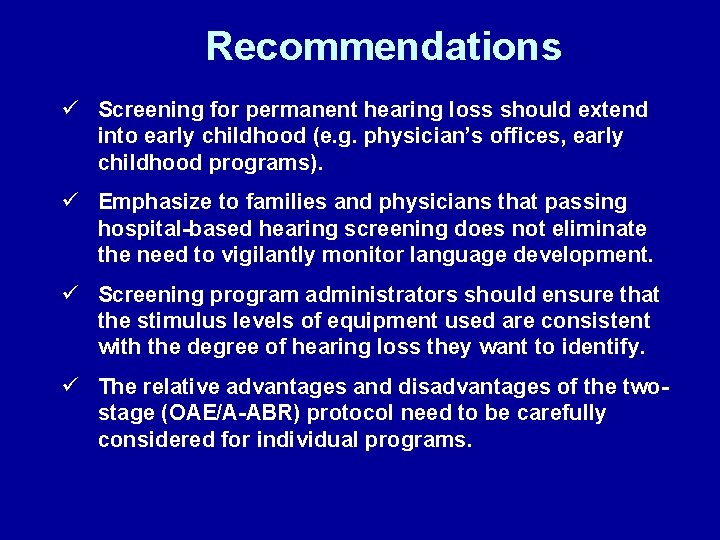 Recommendations

✓ Screening for permanent hearing loss should extend into early childhood (e.g. physician's offices, early childhood programs).

✓ Emphasize to families and physicians that passing hospital-based hearing screening does not eliminate the need to vigilantly monitor language development.

✓ Screening program administrators should ensure that the stimulus levels of equipment used are consistent with the degree of hearing loss they want to identify.

✓ The relative advantages and disadvantages of the two-stage (OAE/A-ABR) protocol need to be carefully considered for individual programs.